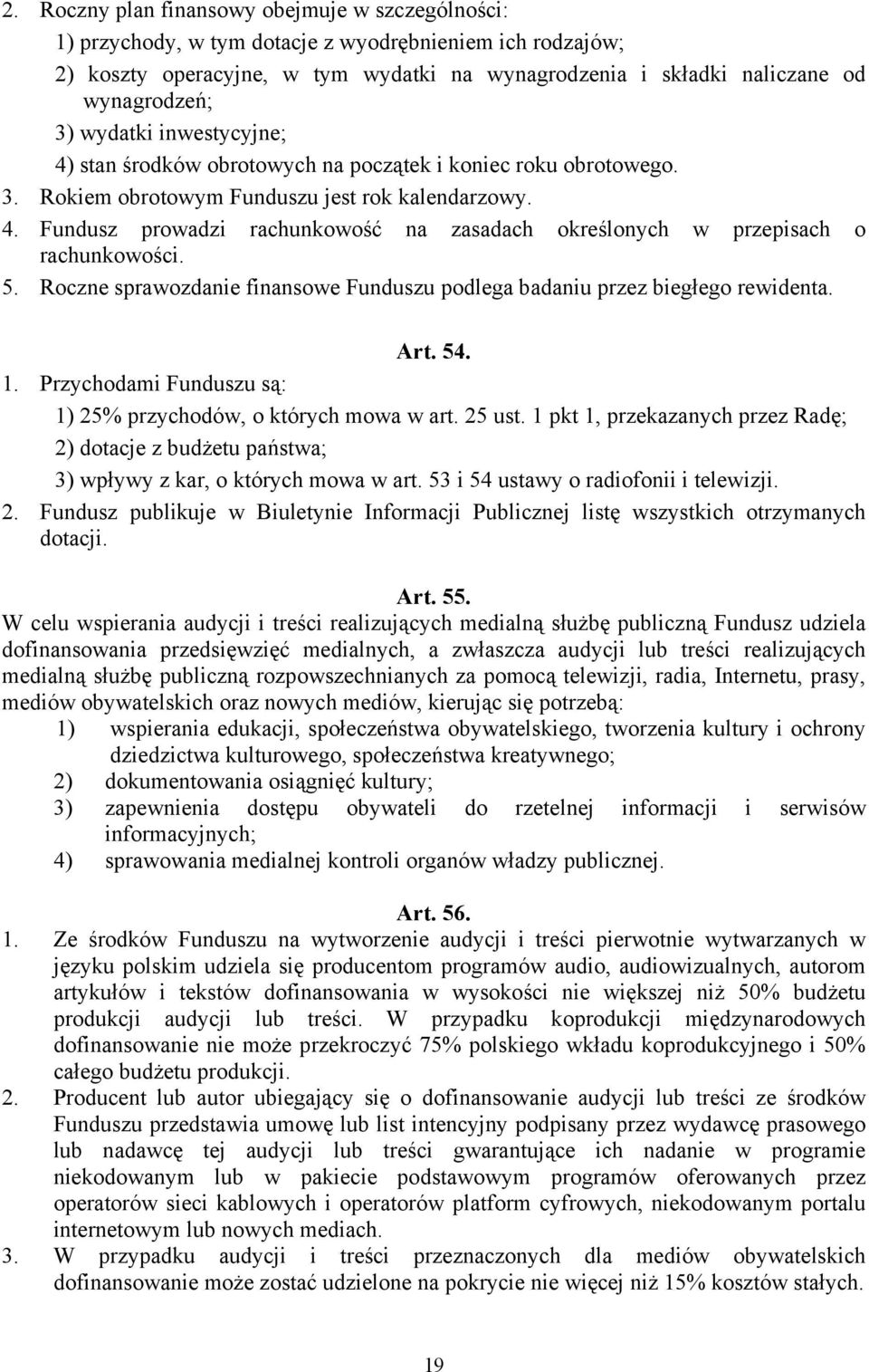 2. Roczny plan finansowy obejmuje w szczególności:
1) przychody, w tym dotacje z wyodrębnieniem ich rodzajów;
2) koszty operacyjne, w tym wydatki na wynagrodzenia i składki naliczane od wynagrodzeń;
3) wydatki inwestycyjne;
4) stan środków obrotowych na początek i koniec roku obrotowego.
3. Rokiem obrotowym Funduszu jest rok kalendarzowy.
4. Fundusz prowadzi rachunkowość na zasadach określonych w przepisach o rachunkowości.
5. Roczne sprawozdanie finansowe Funduszu podlega badaniu przez biegłego rewidenta.

Art. 54.
1. Przychodami Funduszu są:
1) 25% przychodów, o których mowa w art. 25 ust. 1 pkt 1, przekazanych przez Radę;
2) dotacje z budżetu państwa;
3) wpływy z kar, o których mowa w art. 53 i 54 ustawy o radiofonii i telewizji.
2. Fundusz publikuje w Biuletynie Informacji Publicznej listę wszystkich otrzymanych dotacji.

Art. 55.
W celu wspierania audycji i treści realizujących medialną służbę publiczną Fundusz udziela dofinansowania przedsięwzięć medialnych, a zwłaszcza audycji lub treści realizujących medialną służbę publiczną rozpowszechnianych za pomocą telewizji, radia, Internetu, prasy, mediów obywatelskich oraz nowych mediów, kierując się potrzebą:
1) wspierania edukacji, społeczeństwa obywatelskiego, tworzenia kultury i ochrony dziedzictwa kulturowego, społeczeństwa kreatywnego;
2) dokumentowania osiągnięć kultury;
3) zapewnienia dostępu obywateli do rzetelnej informacji i serwisów informacyjnych;
4) sprawowania medialnej kontroli organów władzy publicznej.

Art. 56.
1. Ze środków Funduszu na wytworzenie audycji i treści pierwotnie wytwarzanych w języku polskim udziela się producentom programów audio, audiowizualnych, autorom artykułów i tekstów dofinansowania w wysokości nie większej niż 50% budżetu produkcji audycji lub treści. W przypadku koprodukcji międzynarodowych dofinansowanie nie może przekroczyć 75% polskiego wkładu koprodukcyjnego i 50% całego budżetu produkcji.
2. Producent lub autor ubiegający się o dofinansowanie audycji lub treści ze środków Funduszu przedstawia umowę lub list intencyjny podpisany przez wydawcę prasowego lub nadawcę tej audycji lub treści gwarantujące ich nadanie w programie niekodowanym lub w pakiecie podstawowym programów oferowanych przez operatorów sieci kablowych i operatorów platform cyfrowych, niekodowanym portalu internetowym lub nowych mediach.
3. W przypadku audycji i treści przeznaczonych dla mediów obywatelskich dofinansowanie może zostać udzielone na pokrycie nie więcej niż 15% kosztów stałych.

19